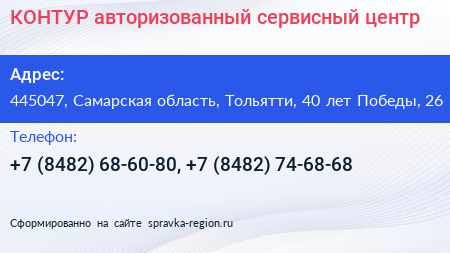 КОНТУР авторизованный сервисный центр

Адрес:

445047, Самарская область, Тольятти, 40 лет Победы, 26

Телефон:

+7 (8482) 68-60-80, +7 (8482) 74-68-68

Сформированно на сайте spravka-region.ru